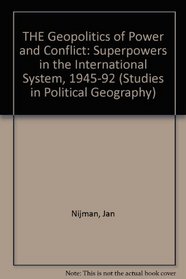 THE Geopolitics of Power and Conflict: Superpowers in the International System, 1945-92 (Studies in Political Geography)

Nijman, Jan

Note: This is not the actual book cover